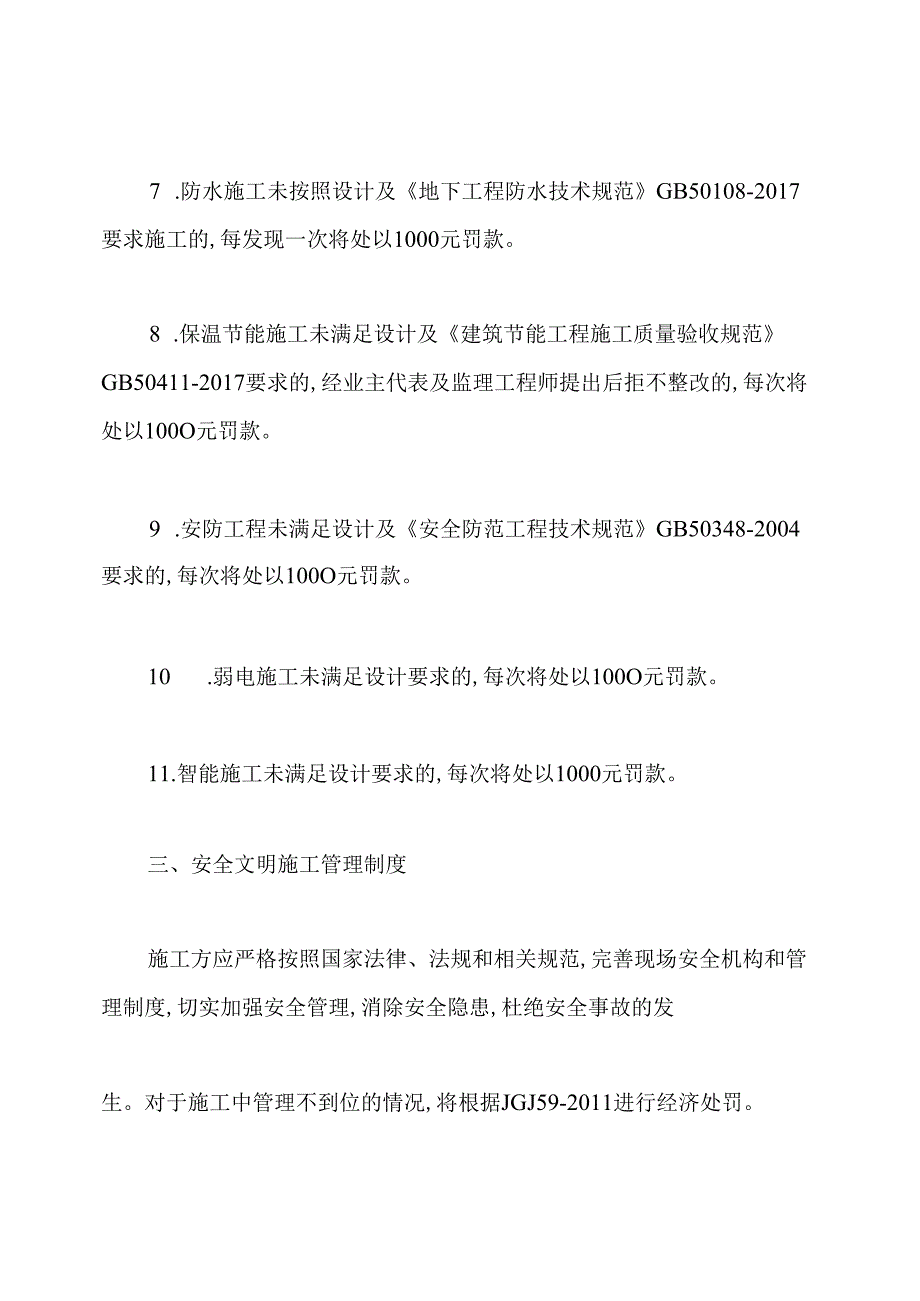 7 .防水施工未按照设计及《地下工程防水技术规范》GB50108-2017要求施工的，每发现一次将处以1000元罚款。

8 .保温节能施工未满足设计及《建筑节能工程施工质量验收规范》GB50411-2017要求的，经业主代表及监理工程师提出后拒不整改的，每次将处以100O元罚款。

9 .安防工程未满足设计及《安全防范工程技术规范》GB50348-2004要求的，每次将处以100O元罚款。

10 .弱电施工未满足设计要求的，每次将处以100O元罚款。

11.智能施工未满足设计要求的，每次将处以1000元罚款。

三、安全文明施工管理制度

施工方应严格按照国家法律、法规和相关规范，完善现场安全机构和管理制度，切实加强安全管理，消除安全隐患，杜绝安全事故的发

生。对于施工中管理不到位的情况，将根据JGJ59-2011进行经济处罚。